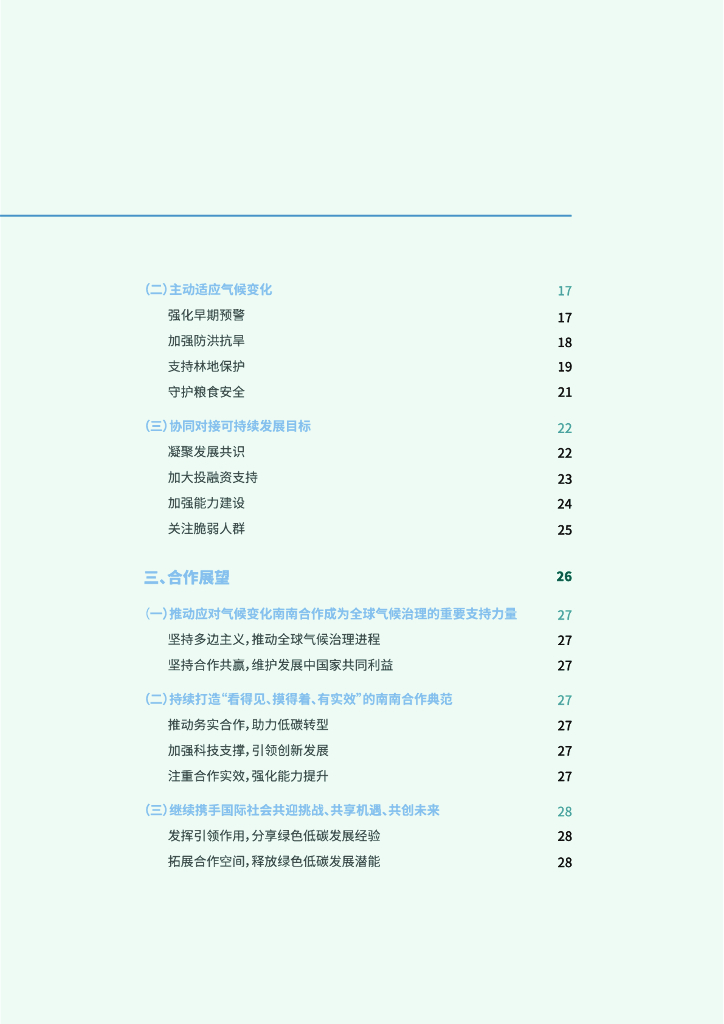 （二）主动适应气候变化 17

强化早期预警 17

加强防洪抗旱 18

支持林地保护 19

守护粮食安全 21

（三）协同对接可持续发展目标 22

凝聚发展共识 22

加大投融资支持 23

加强能力建设 24

关注脆弱人群 25

三、合作展望 26

（一）推动应对气候变化南南合作成为全球气候治理的重要支持力量 27

坚持多边主义，推动全球气候治理进程 27

坚持合作共赢，维护发展中国家共同利益 27

（二）持续打造“看得见、摸得着、有实效”的南南合作典范 27

推动务实合作，助力低碳转型 27

加强科技支撑，引领创新发展 27

注重合作实效，强化能力提升 27

（三）继续携手国际社会共迎挑战、共享机遇、共创未来 28

发挥引领作用，分享绿色低碳发展经验 28

拓展合作空间，释放绿色低碳发展潜能 28